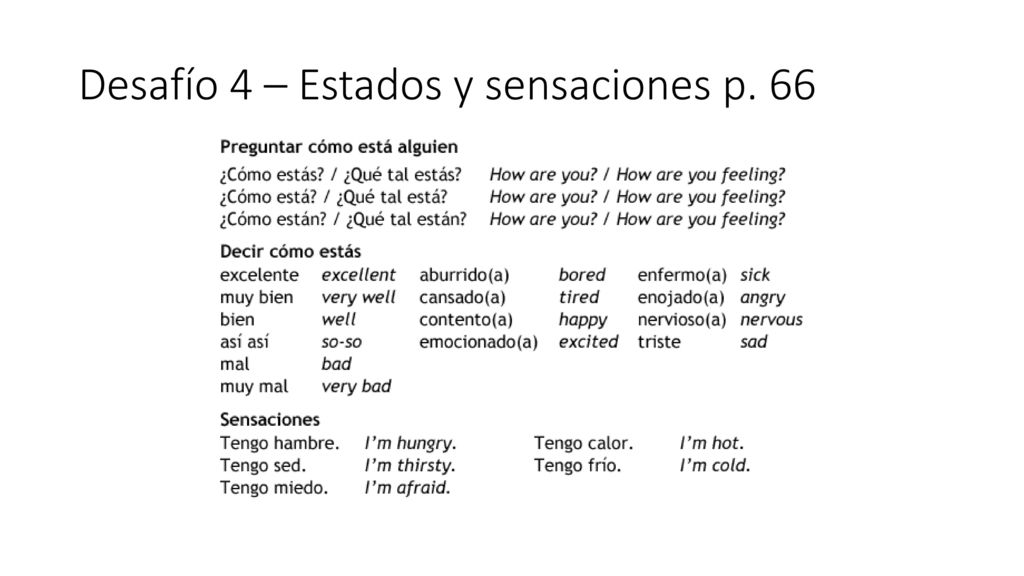 Desafío 4 – Estados y sensaciones p. 66

Preguntar cómo está alguien

| | |
|---|---|
| ¿Cómo estás? / ¿Qué tal estás? | How are you? / How are you feeling? |
| ¿Cómo está? / ¿Qué tal está? | How are you? / How are you feeling? |
| ¿Cómo están? / ¿Qué tal están? | How are you? / How are you feeling? |

Decir cómo estás

| | | | | | |
|---|---|---|---|---|---|
| excelente | excellent | aburrido(a) | bored | enfermo(a) | sick |
| muy bien | very well | cansado(a) | tired | enojado(a) | angry |
| bien | well | contento(a) | happy | nervioso(a) | nervous |
| así así | so-so | emocionado(a) | excited | triste | sad |
| mal | bad | | | | |
| muy mal | very bad | | | | |

Sensaciones

| | | | |
|---|---|---|---|
| Tengo hambre. | I'm hungry. | Tengo calor. | I'm hot. |
| Tengo sed. | I'm thirsty. | Tengo frío. | I'm cold. |
| Tengo miedo. | I'm afraid. | | |